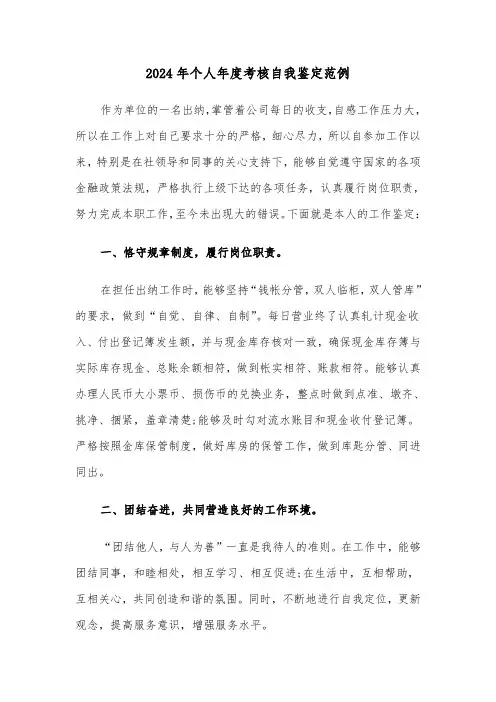 2024年个人年度考核自我鉴定范例

作为单位的一名出纳，掌管着公司每日的收支，自感工作压力大，所以在工作上对自己要求十分的严格，细心尽力，所以自参加工作以来，特别是在社领导和同事的关心支持下，能够自觉遵守国家的各项金融政策法规，严格执行上级下达的各项任务，认真履行岗位职责，努力完成本职工作，至今未出现大的错误。下面就是本人的工作鉴定：

一、恪守规章制度，履行岗位职责。

在担任出纳工作时，能够坚持“钱帐分管，双人临柜，双人管库”的要求，做到“自觉、自律、自制”。每日营业终了认真轧计现金收入、付出登记簿发生额，并与现金库存核对一致，确保现金库存簿与实际库存现金、总账余额相符，做到帐实相符、账款相符。能够认真办理人民币大小票币、损伤币的兑换业务，整点时做到点准、墩齐、挑净、捆紧，盖章清楚;能够及时勾对流水账目和现金收付登记簿。严格按照金库保管制度，做好库房的保管工作，做到库匙分管、同进同出。

二、团结奋进，共同营造良好的工作环境。

“团结他人，与人为善”一直是我待人的准则。在工作中，能够团结同事，和睦相处，相互学习、相互促进;在生活中，互相帮助，互相关心，共同创造和谐的氛围。同时，不断地进行自我定位，更新观念，提高服务意识，增强服务水平。